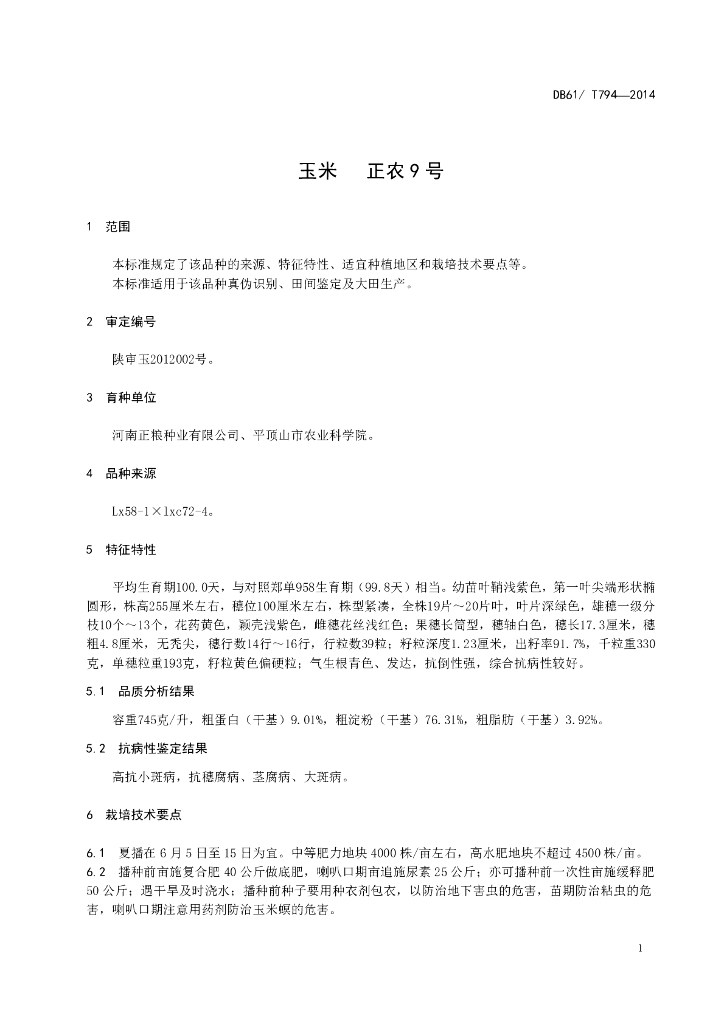 DB61/ T794—2014

玉米　　正农9号

1　范围

本标准规定了该品种的来源、特征特性、适宜种植地区和栽培技术要点等。
本标准适用于该品种真伪识别、田间鉴定及大田生产。

2　审定编号

陕审玉2012002号。

3　育种单位

河南正粮种业有限公司、平顶山市农业科学院。

4　品种来源

Lx58-1×lxc72-4。

5　特征特性

平均生育期100.0天，与对照郑单958生育期（99.8天）相当。幼苗叶鞘浅紫色，第一叶尖端形状椭圆形，株高255厘米左右，穗位100厘米左右，株型紧凑，全株19片～20片叶，叶片深绿色，雄穗一级分枝10个～13个，花药黄色，颖壳浅紫色，雌穗花丝浅红色；果穗长筒型，穗轴白色，穗长17.3厘米，穗粗4.8厘米，无秃尖，穗行数14行～16行，行粒数39粒；籽粒深度1.23厘米，出籽率91.7%，千粒重330克，单穗粒重193克，籽粒黄色偏硬粒；气生根青色、发达，抗倒性强，综合抗病性较好。

5.1　品质分析结果

容重745克/升，粗蛋白（干基）9.01%，粗淀粉（干基）76.31%，粗脂肪（干基）3.92%。

5.2　抗病性鉴定结果

高抗小斑病，抗穗腐病、茎腐病、大斑病。

6　栽培技术要点

6.1　夏播在6月5日至15日为宜。中等肥力地块4000株/亩左右，高水肥地块不超过4500株/亩。
6.2　播种前亩施复合肥40公斤做底肥，喇叭口期亩追施尿素25公斤；亦可播种前一次性亩施缓释肥50公斤；遇干旱及时浇水；播种前种子要用种衣剂包衣，以防治地下害虫的危害，苗期防治粘虫的危害，喇叭口期注意用药剂防治玉米螟的危害。

1